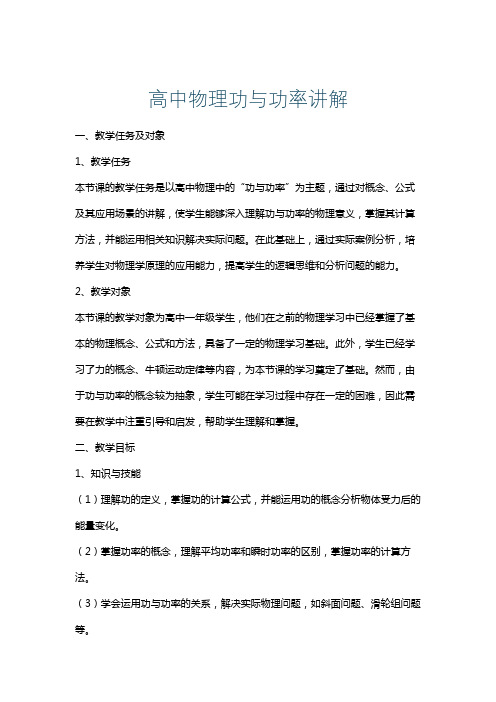 高中物理功与功率讲解

一、教学任务及对象

1、教学任务

本节课的教学任务是以高中物理中的“功与功率”为主题，通过对概念、公式及其应用场景的讲解，使学生能够深入理解功与功率的物理意义，掌握其计算方法，并能运用相关知识解决实际问题。在此基础上，通过实际案例分析，培养学生对物理学原理的应用能力，提高学生的逻辑思维和分析问题的能力。

2、教学对象

本节课的教学对象为高中一年级学生，他们在之前的物理学习中已经掌握了基本的物理概念、公式和方法，具备了一定的物理学习基础。此外，学生已经学习了力的概念、牛顿运动定律等内容，为本节课的学习奠定了基础。然而，由于功与功率的概念较为抽象，学生可能在学习过程中存在一定的困难，因此需要在教学中注重引导和启发，帮助学生理解和掌握。

二、教学目标

1、知识与技能

（1）理解功的定义，掌握功的计算公式，并能运用功的概念分析物体受力后的能量变化。

（2）掌握功率的概念，理解平均功率和瞬时功率的区别，掌握功率的计算方法。

（3）学会运用功与功率的关系，解决实际物理问题，如斜面问题、滑轮组问题等。